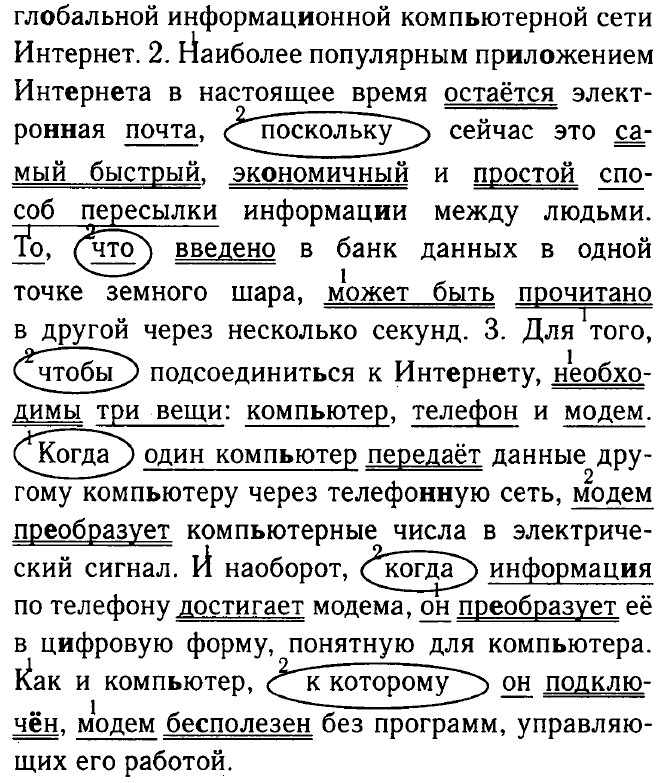 глобальной информационной компьютерной сети Интернет. 2. Наиболее популярным приложением Интернета в настоящее время остаётся электронная почта, поскольку сейчас это самый быстрый, экономичный и простой способ пересылки информации между людьми. То, что введено в банк данных в одной точке земного шара, может быть прочитано в другой через несколько секунд. 3. Для того, чтобы подсоединиться к Интернету, необходимы три вещи: компьютер, телефон и модем. Когда один компьютер передаёт данные другому компьютеру через телефонную сеть, модем преобразует компьютерные числа в электрический сигнал. И наоборот, когда информация по телефону достигает модема, он преобразует её в цифровую форму, понятную для компьютера. Как и компьютер, к которому он подключён, модем бесполезен без программ, управляющих его работой.